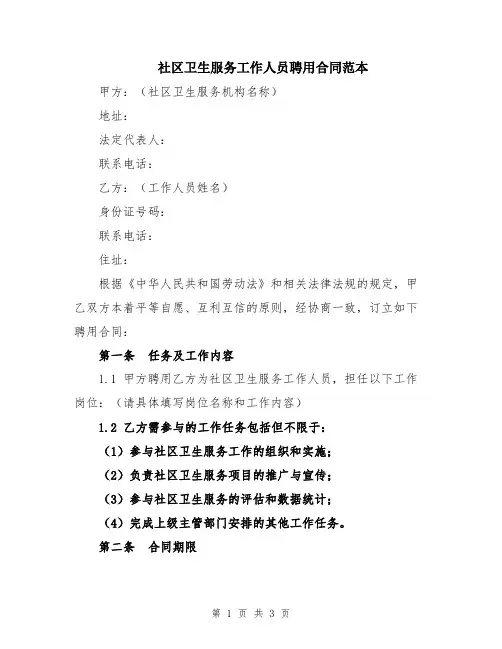 社区卫生服务工作人员聘用合同范本

甲方：（社区卫生服务机构名称）

地址：

法定代表人：

联系电话：

乙方：（工作人员姓名）

身份证号码：

联系电话：

住址：

根据《中华人民共和国劳动法》和相关法律法规的规定，甲乙双方本着平等自愿、互利互信的原则，经协商一致，订立如下聘用合同：

第一条　任务及工作内容

1.1 甲方聘用乙方为社区卫生服务工作人员，担任以下工作岗位：（请具体填写岗位名称和工作内容）

1.2 乙方需参与的工作任务包括但不限于：

（1）参与社区卫生服务工作的组织和实施；

（2）负责社区卫生服务项目的推广与宣传；

（3）参与社区卫生服务的评估和数据统计；

（4）完成上级主管部门安排的其他工作任务。

第二条　合同期限

第 1 页 共 3 页